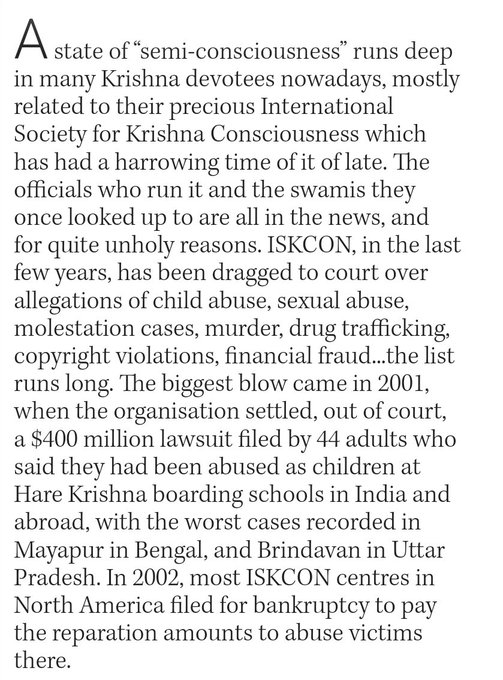 A state of "semi-consciousness" runs deep in many Krishna devotees nowadays, mostly related to their precious International Society for Krishna Consciousness which has had a harrowing time of it of late. The officials who run it and the swamis they once looked up to are all in the news, and for quite unholy reasons. ISKCON, in the last few years, has been dragged to court over allegations of child abuse, sexual abuse, molestation cases, murder, drug trafficking, copyright violations, financial fraud...the list runs long. The biggest blow came in 2001, when the organisation settled, out of court, a $400 million lawsuit filed by 44 adults who said they had been abused as children at Hare Krishna boarding schools in India and abroad, with the worst cases recorded in Mayapur in Bengal, and Brindavan in Uttar Pradesh. In 2002, most ISKCON centres in North America filed for bankruptcy to pay the reparation amounts to abuse victims there.